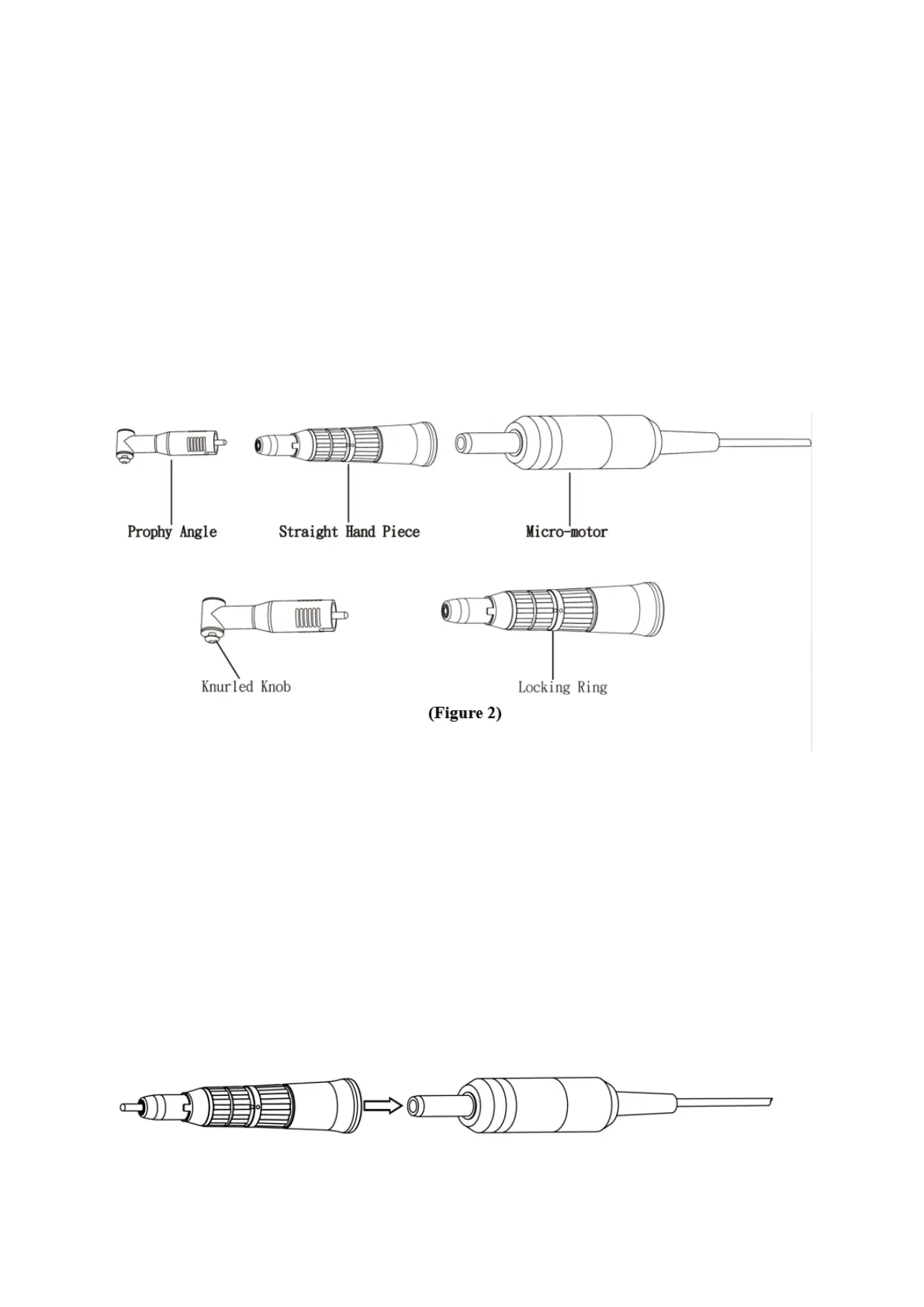 Prophy Angle
Straight Hand Piece
Micro-motor

Knurled Knob
Locking Ring

(Figure 2)